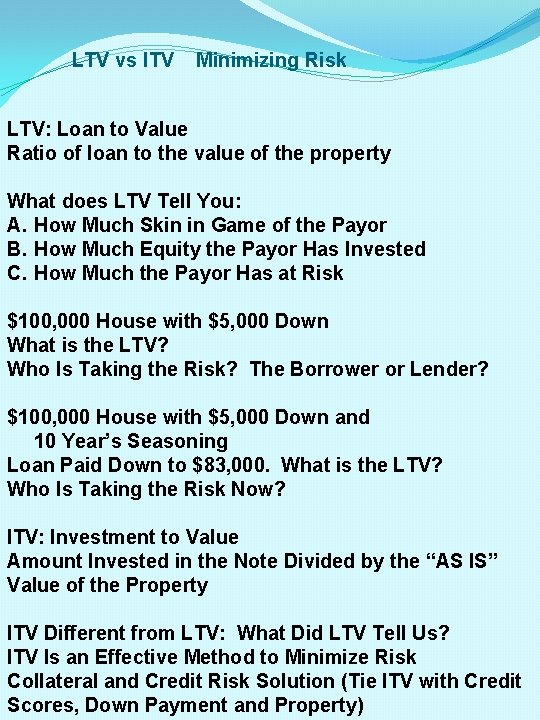 LTV vs ITV Minimizing Risk

LTV: Loan to Value
Ratio of loan to the value of the property

What does LTV Tell You:
A. How Much Skin in Game of the Payor
B. How Much Equity the Payor Has Invested
C. How Much the Payor Has at Risk

$100,000 House with $5,000 Down
What is the LTV?
Who Is Taking the Risk? The Borrower or Lender?

$100,000 House with $5,000 Down and
10 Year's Seasoning
Loan Paid Down to $83,000. What is the LTV?
Who Is Taking the Risk Now?

ITV: Investment to Value
Amount Invested in the Note Divided by the "AS IS" Value of the Property

ITV Different from LTV: What Did LTV Tell Us?
ITV Is an Effective Method to Minimize Risk
Collateral and Credit Risk Solution (Tie ITV with Credit Scores, Down Payment and Property)